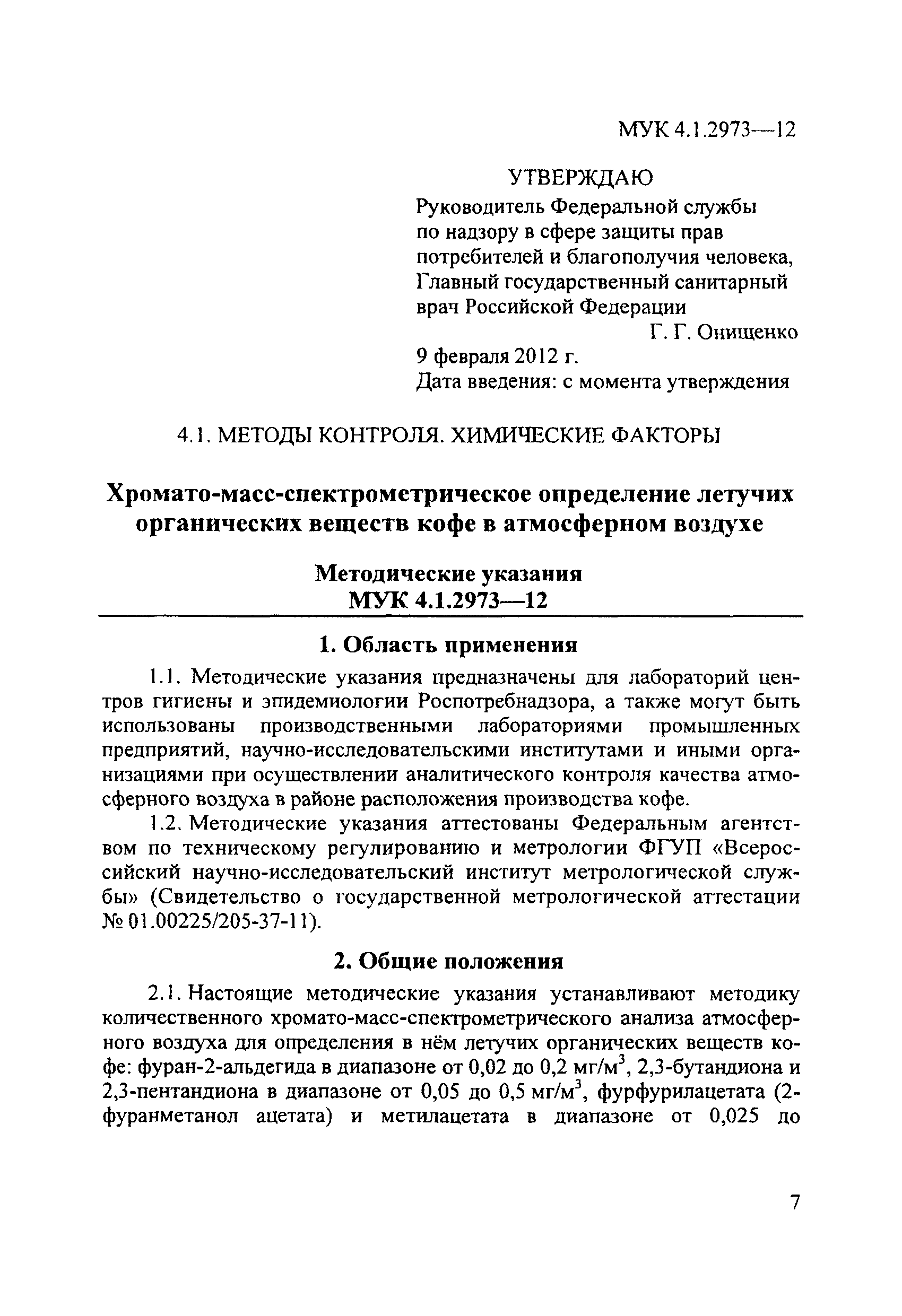 МУК 4.1.2973—12

УТВЕРЖДАЮ

Руководитель Федеральной службы по надзору в сфере защиты прав потребителей и благополучия человека, Главный государственный санитарный врач Российской Федерации

Г. Г. Онищенко

9 февраля 2012 г.

Дата введения: с момента утверждения

4.1. МЕТОДЫ КОНТРОЛЯ. ХИМИЧЕСКИЕ ФАКТОРЫ

Хромато-масс-спектрометрическое определение летучих органических веществ кофе в атмосферном воздухе

Методические указания
МУК 4.1.2973—12

1. Область применения

1.1. Методические указания предназначены для лабораторий центров гигиены и эпидемиологии Роспотребнадзора, а также могут быть использованы производственными лабораториями промышленных предприятий, научно-исследовательскими институтами и иными организациями при осуществлении аналитического контроля качества атмосферного воздуха в районе расположения производства кофе.

1.2. Методические указания аттестованы Федеральным агентством по техническому регулированию и метрологии ФГУП «Всероссийский научно-исследовательский институт метрологической службы» (Свидетельство о государственной метрологической аттестации № 01.00225/205-37-11).

2. Общие положения

2.1. Настоящие методические указания устанавливают методику количественного хромато-масс-спектрометрического анализа атмосферного воздуха для определения в нём летучих органических веществ кофе: фуран-2-альдегида в диапазоне от 0,02 до 0,2 мг/м$^3$, 2,3-бутандиона и 2,3-пентандиона в диапазоне от 0,05 до 0,5 мг/м$^3$, фурфурилацетата (2-фуранметанол ацетата) и метилацетата в диапазоне от 0,025 до

7